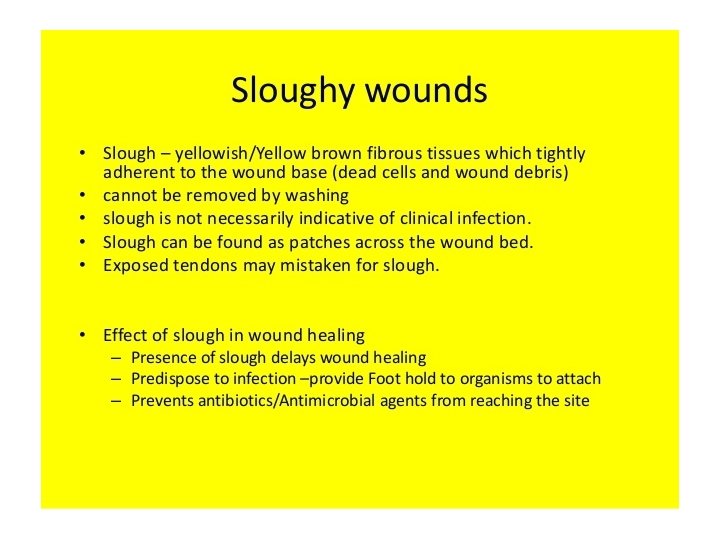 Sloughy wounds

• Slough – yellowish/Yellow brown fibrous tissues which tightly adherent to the wound base (dead cells and wound debris)
• cannot be removed by washing
• slough is not necessarily indicative of clinical infection.
• Slough can be found as patches across the wound bed.
• Exposed tendons may mistaken for slough.

• Effect of slough in wound healing
– Presence of slough delays wound healing
– Predispose to infection –provide Foot hold to organisms to attach
– Prevents antibiotics/Antimicrobial agents from reaching the site